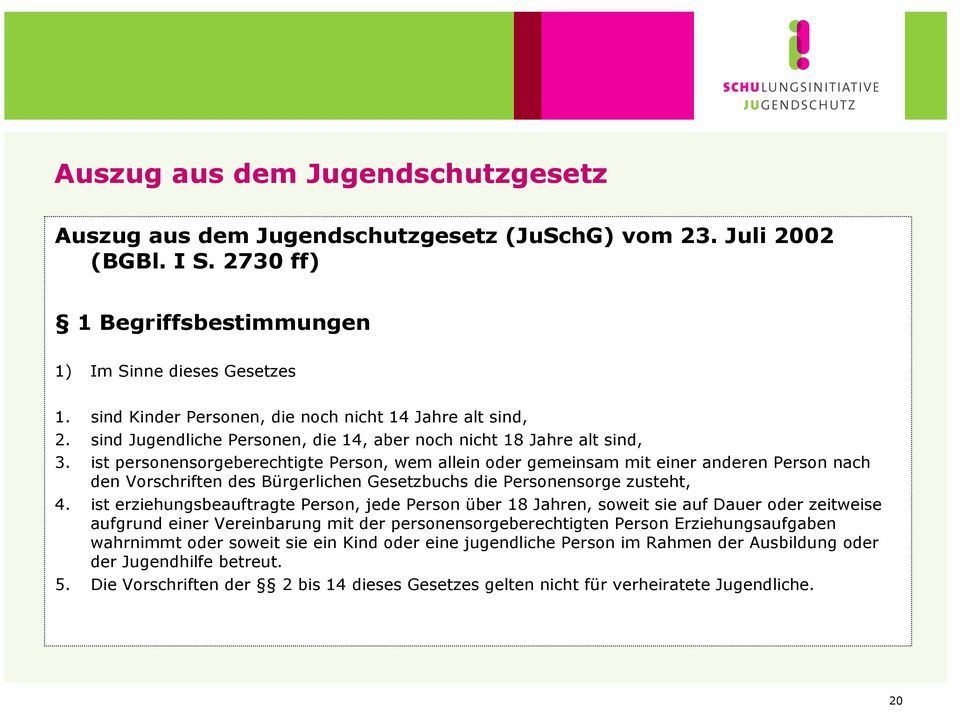 SCHULUNGSINITIATIVE
JUGENDSCHUTZ

Auszug aus dem Jugendschutzgesetz

Auszug aus dem Jugendschutzgesetz (JuSchG) vom 23. Juli 2002 (BGBl. I S. 2730 ff)

§ 1 Begriffsbestimmungen

1) Im Sinne dieses Gesetzes

1. sind Kinder Personen, die noch nicht 14 Jahre alt sind,
2. sind Jugendliche Personen, die 14, aber noch nicht 18 Jahre alt sind,
3. ist personensorgeberechtigte Person, wem allein oder gemeinsam mit einer anderen Person nach den Vorschriften des Bürgerlichen Gesetzbuchs die Personensorge zusteht,
4. ist erziehungsbeauftragte Person, jede Person über 18 Jahren, soweit sie auf Dauer oder zeitweise aufgrund einer Vereinbarung mit der personensorgeberechtigten Person Erziehungsaufgaben wahrnimmt oder soweit sie ein Kind oder eine jugendliche Person im Rahmen der Ausbildung oder der Jugendhilfe betreut.
5. Die Vorschriften der §§ 2 bis 14 dieses Gesetzes gelten nicht für verheiratete Jugendliche.

20